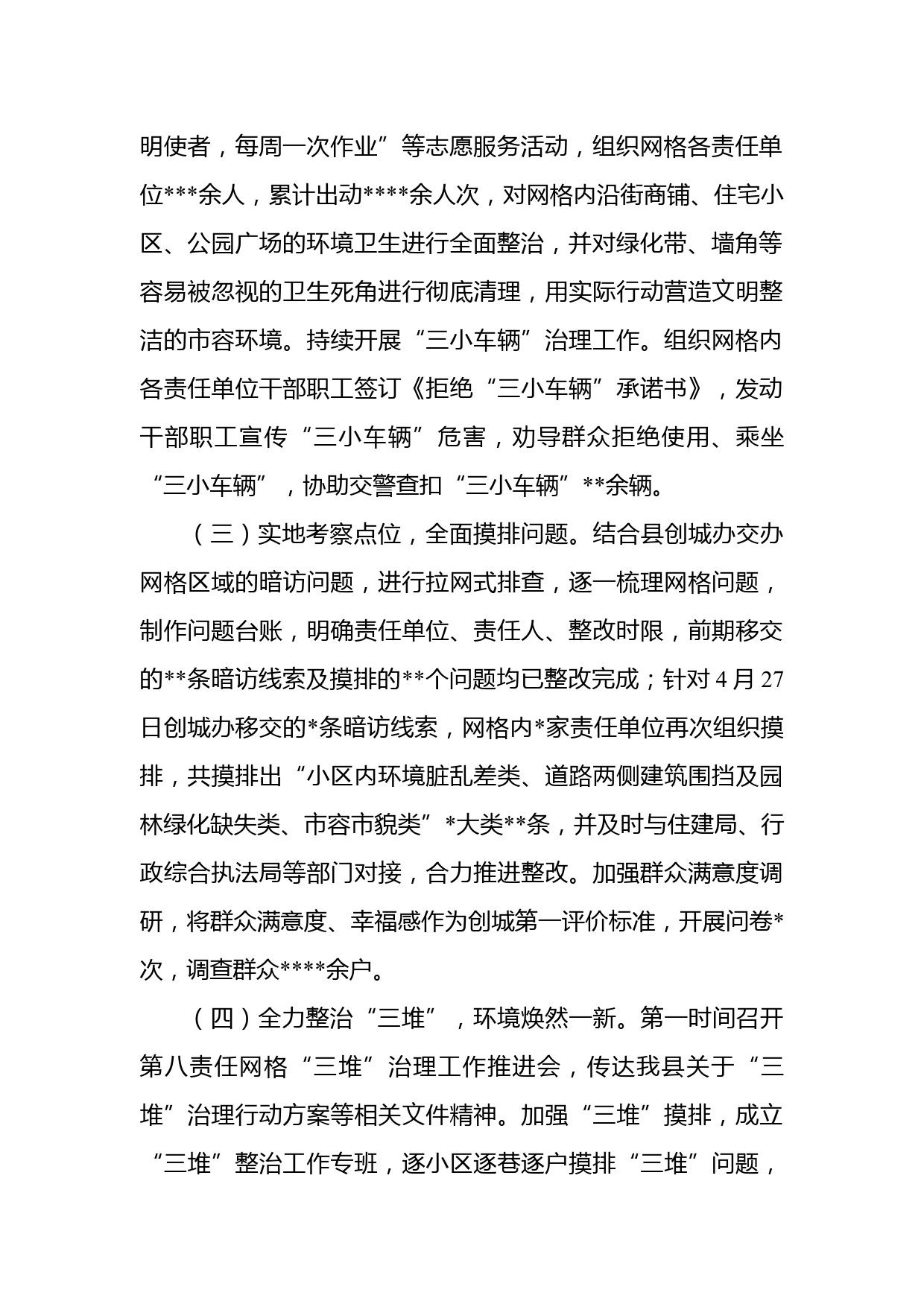 明使者，每周一次作业”等志愿服务活动，组织网格各责任单位***余人，累计出动****余人次，对网格内沿街商铺、住宅小区、公园广场的环境卫生进行全面整治，并对绿化带、墙角等容易被忽视的卫生死角进行彻底清理，用实际行动营造文明整洁的市容环境。持续开展“三小车辆”治理工作。组织网格内各责任单位干部职工签订《拒绝“三小车辆”承诺书》，发动干部职工宣传“三小车辆”危害，劝导群众拒绝使用、乘坐“三小车辆”，协助交警查扣“三小车辆”**余辆。

（三）实地考察点位，全面摸排问题。结合县创城办交办网格区域的暗访问题，进行拉网式排查，逐一梳理网格问题，制作问题台账，明确责任单位、责任人、整改时限，前期移交的**条暗访线索及摸排的**个问题均已整改完成；针对4月27日创城办移交的*条暗访线索，网格内*家责任单位再次组织摸排，共摸排出“小区内环境脏乱差类、道路两侧建筑围挡及园林绿化缺失类、市容市貌类”*大类**条，并及时与住建局、行政综合执法局等部门对接，合力推进整改。加强群众满意度调研，将群众满意度、幸福感作为创城第一评价标准，开展问卷*次，调查群众****余户。

（四）全力整治“三堆”，环境焕然一新。第一时间召开第八责任网格“三堆”治理工作推进会，传达我县关于“三堆”治理行动方案等相关文件精神。加强“三堆”摸排，成立“三堆”整治工作专班，逐小区逐巷逐户摸排“三堆”问题，